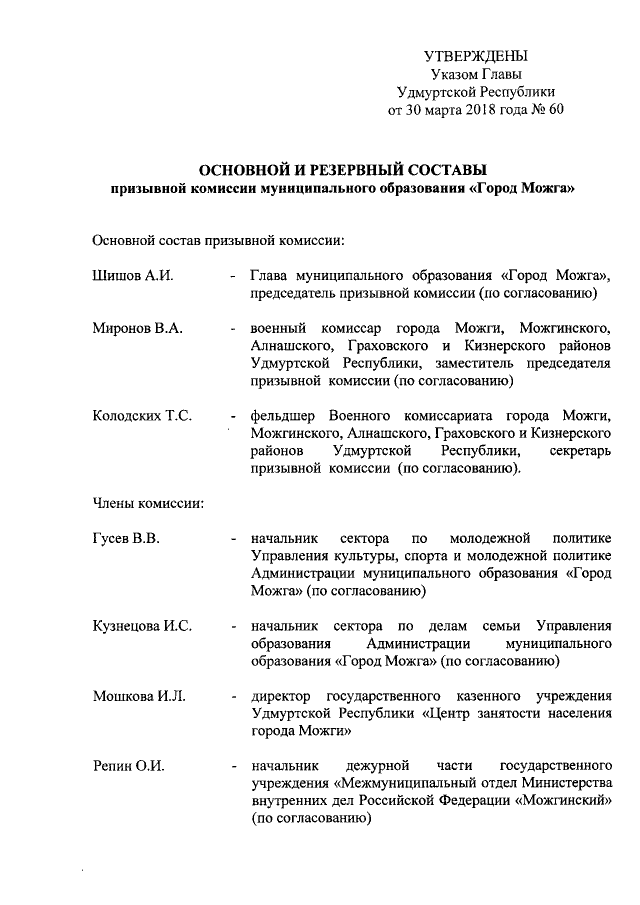 УТВЕРЖДЕНЫ
Указом Главы
Удмуртской Республики
от 30 марта 2018 года № 60

ОСНОВНОЙ И РЕЗЕРВНЫЙ СОСТАВЫ
призывной комиссии муниципального образования «Город Можга»

Основной состав призывной комиссии:

Шишов А.И. - Глава муниципального образования «Город Можга», председатель призывной комиссии (по согласованию)

Миронов В.А. - военный комиссар города Можги, Можгинского, Алнашского, Граховского и Кизнерского районов Удмуртской Республики, заместитель председателя призывной комиссии (по согласованию)

Колодских Т.С. - фельдшер Военного комиссариата города Можги, Можгинского, Алнашского, Граховского и Кизнерского районов Удмуртской Республики, секретарь призывной комиссии (по согласованию).

Члены комиссии:

Гусев В.В. - начальник сектора по молодежной политике Управления культуры, спорта и молодежной политике Администрации муниципального образования «Город Можга» (по согласованию)

Кузнецова И.С. - начальник сектора по делам семьи Управления образования Администрации муниципального образования «Город Можга» (по согласованию)

Мошкова И.Л. - директор государственного казенного учреждения Удмуртской Республики «Центр занятости населения города Можги»

Репин О.И. - начальник дежурной части государственного учреждения «Межмуниципальный отдел Министерства внутренних дел Российской Федерации «Можгинский» (по согласованию)